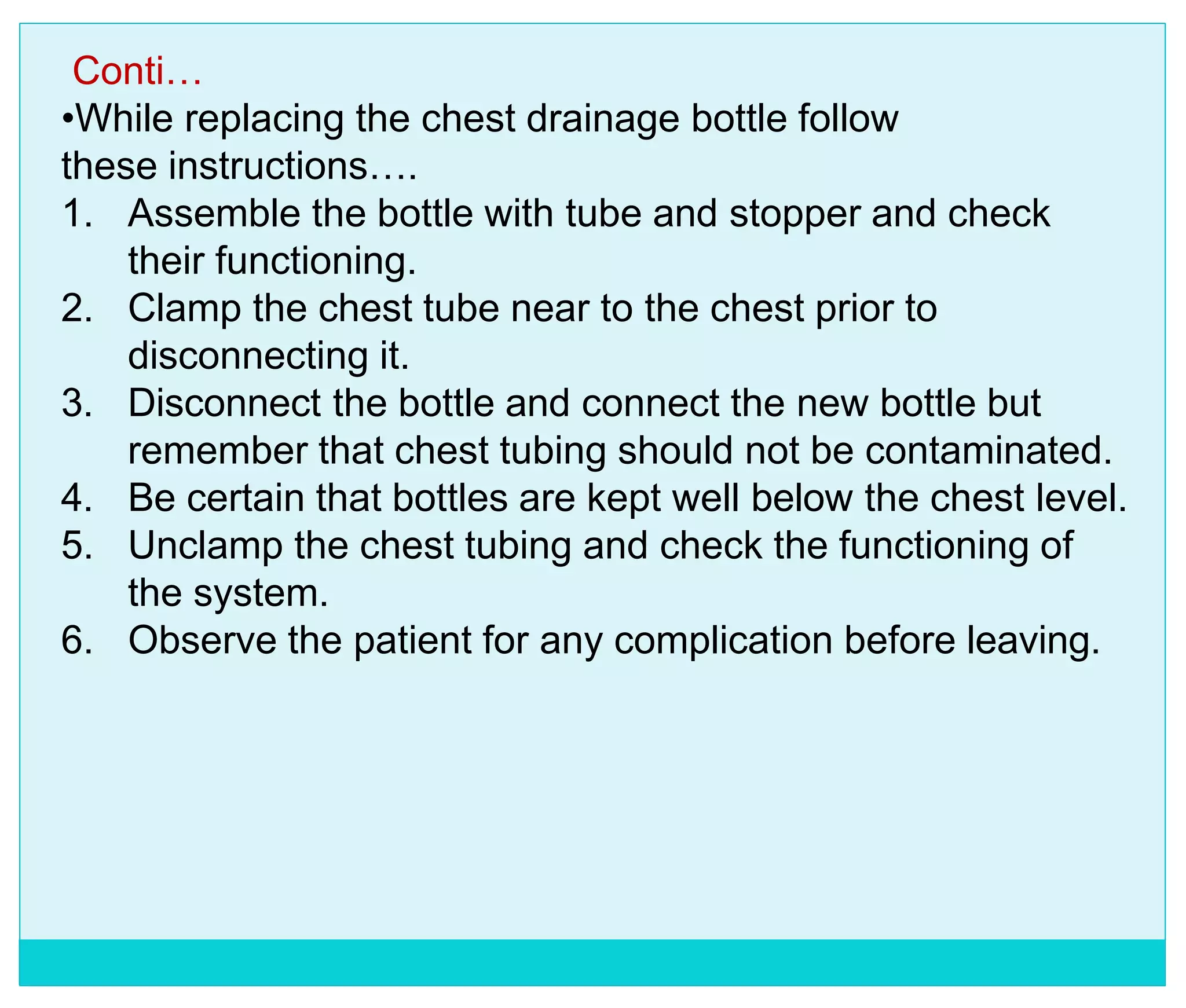 Conti…

•While replacing the chest drainage bottle follow these instructions….

1. Assemble the bottle with tube and stopper and check their functioning.
2. Clamp the chest tube near to the chest prior to disconnecting it.
3. Disconnect the bottle and connect the new bottle but remember that chest tubing should not be contaminated.
4. Be certain that bottles are kept well below the chest level.
5. Unclamp the chest tubing and check the functioning of the system.
6. Observe the patient for any complication before leaving.